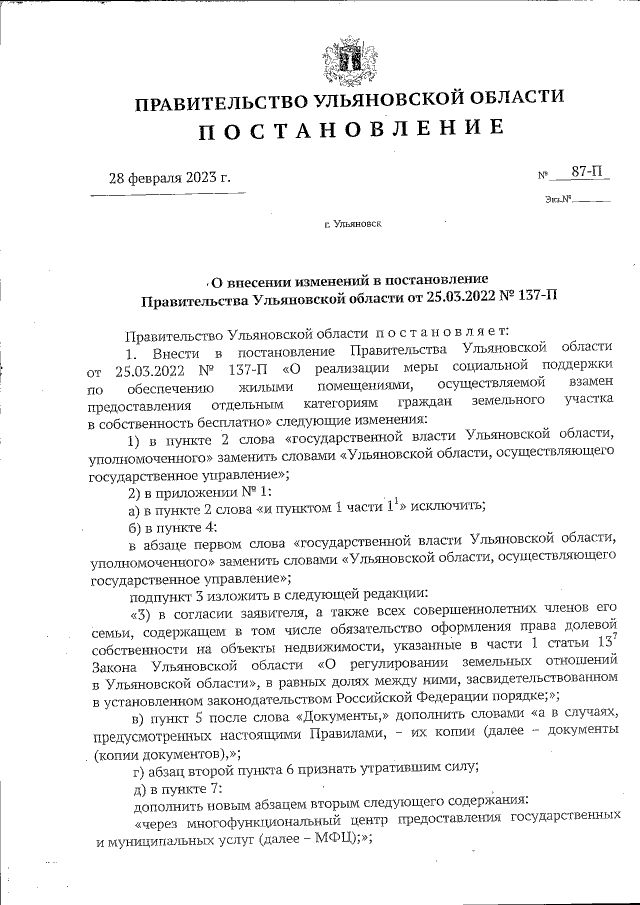 ПРАВИТЕЛЬСТВО УЛЬЯНОВСКОЙ ОБЛАСТИ
ПОСТАНОВЛЕНИЕ

28 февраля 2023 г.

№ 87-П

Экз.№

г. Ульяновск

О внесении изменений в постановление Правительства Ульяновской области от 25.03.2022 № 137-П

Правительство Ульяновской области постановляет:

1. Внести в постановление Правительства Ульяновской области от 25.03.2022 № 137-П «О реализации меры социальной поддержки по обеспечению жилыми помещениями, осуществляемой взамен предоставления отдельным категориям граждан земельного участка в собственность бесплатно» следующие изменения:

1) в пункте 2 слова «государственной власти Ульяновской области, уполномоченного» заменить словами «Ульяновской области, осуществляющего государственное управление»;

2) в приложении № 1:

а) в пункте 2 слова «и пунктом 1 части $1^1$» исключить;

б) в пункте 4:

в абзаце первом слова «государственной власти Ульяновской области, уполномоченного» заменить словами «Ульяновской области, осуществляющего государственное управление»;

подпункт 3 изложить в следующей редакции:

«3) в согласии заявителя, а также всех совершеннолетних членов его семьи, содержащем в том числе обязательство оформления права долевой собственности на объекты недвижимости, указанные в части 1 статьи $13^7$ Закона Ульяновской области «О регулировании земельных отношений в Ульяновской области», в равных долях между ними, засвидетельствованном в установленном законодательством Российской Федерации порядке;»;

в) пункт 5 после слова «Документы,» дополнить словами «а в случаях, предусмотренных настоящими Правилами, – их копии (далее – документы (копии документов),»;

г) абзац второй пункта 6 признать утратившим силу;

д) в пункте 7:

дополнить новым абзацем вторым следующего содержания:

«через многофункциональный центр предоставления государственных и муниципальных услуг (далее – МФЦ);»;